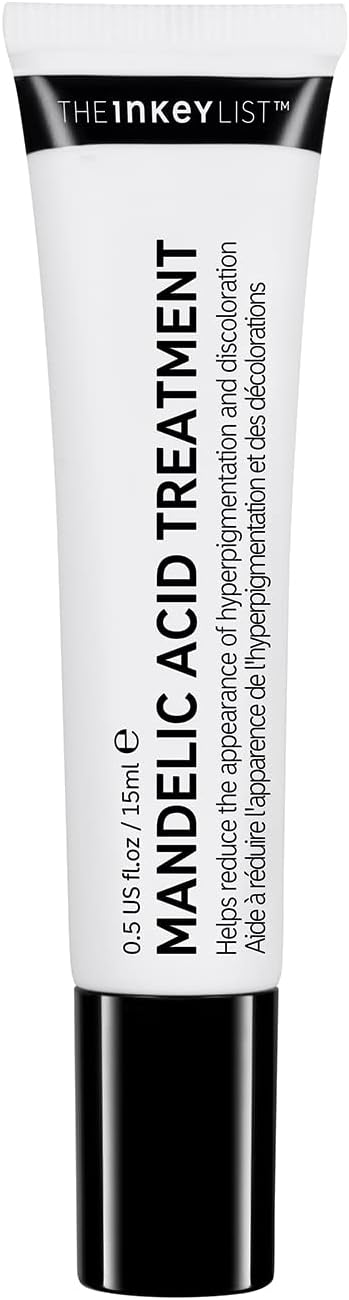 THE INKEY LIST™

0.5 US fl.oz / 15ml ℮

MANDELIC ACID TREATMENT

Helps reduce the appearance of hyperpigmentation and discoloration
Aide à réduire l'apparence de l'hyperpigmentation et des décolorations